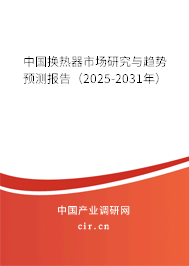 中国换热器市场研究与趋势预测报告（2025-2031年）

中国产业调研网
cir.cn